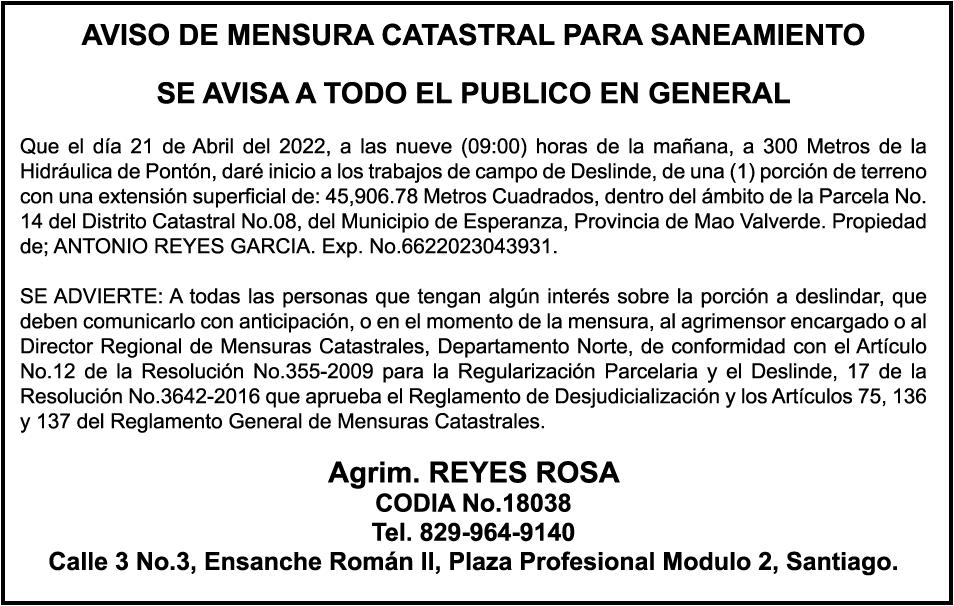 AVISO DE MENSURA CATASTRAL PARA SANEAMIENTO

SE AVISA A TODO EL PUBLICO EN GENERAL

Que el día 21 de Abril del 2022, a las nueve (09:00) horas de la mañana, a 300 Metros de la Hidráulica de Pontón, daré inicio a los trabajos de campo de Deslinde, de una (1) porción de terreno con una extensión superficial de: 45,906.78 Metros Cuadrados, dentro del ámbito de la Parcela No. 14 del Distrito Catastral No.08, del Municipio de Esperanza, Provincia de Mao Valverde. Propiedad de; ANTONIO REYES GARCIA. Exp. No.6622023043931.

SE ADVIERTE: A todas las personas que tengan algún interés sobre la porción a deslindar, que deben comunicarlo con anticipación, o en el momento de la mensura, al agrimensor encargado o al Director Regional de Mensuras Catastrales, Departamento Norte, de conformidad con el Artículo No.12 de la Resolución No.355-2009 para la Regularización Parcelaria y el Deslinde, 17 de la Resolución No.3642-2016 que aprueba el Reglamento de Desjudicialización y los Artículos 75, 136 y 137 del Reglamento General de Mensuras Catastrales.

Agrim. REYES ROSA
CODIA No.18038
Tel. 829-964-9140
Calle 3 No.3, Ensanche Román II, Plaza Profesional Modulo 2, Santiago.